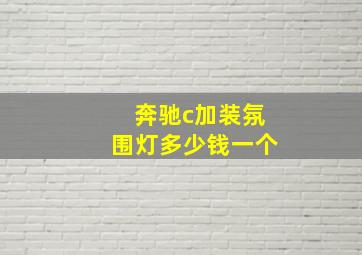 奔驰c加装氛围灯多少钱一个